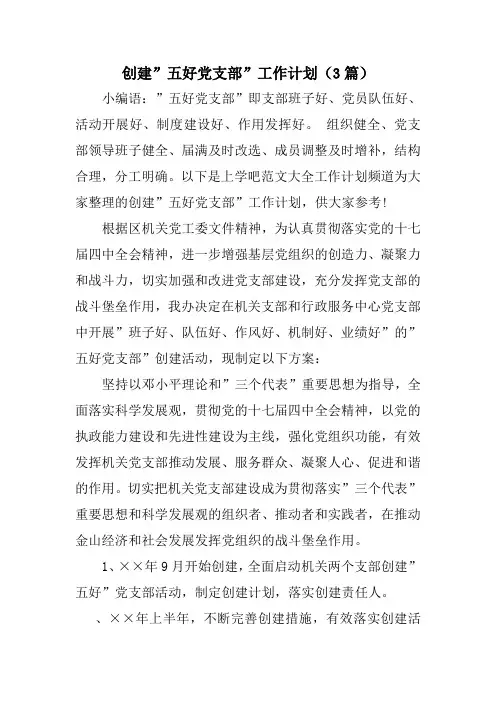 创建”五好党支部”工作计划（3篇）

小编语：”五好党支部”即支部班子好、党员队伍好、活动开展好、制度建设好、作用发挥好。 组织健全、党支部领导班子健全、届满及时改选、成员调整及时增补，结构合理，分工明确。以下是上学吧范文大全工作计划频道为大家整理的创建”五好党支部”工作计划，供大家参考!

根据区机关党工委文件精神，为认真贯彻落实党的十七届四中全会精神，进一步增强基层党组织的创造力、凝聚力和战斗力，切实加强和改进党支部建设，充分发挥党支部的战斗堡垒作用，我办决定在机关支部和行政服务中心党支部中开展”班子好、队伍好、作风好、机制好、业绩好”的”五好党支部”创建活动，现制定以下方案：

坚持以邓小平理论和”三个代表”重要思想为指导，全面落实科学发展观，贯彻党的十七届四中全会精神，以党的执政能力建设和先进性建设为主线，强化党组织功能，有效发挥机关党支部推动发展、服务群众、凝聚人心、促进和谐的作用。切实把机关党支部建设成为贯彻落实”三个代表”重要思想和科学发展观的组织者、推动者和实践者，在推动金山经济和社会发展发挥党组织的战斗堡垒作用。

1、××年9月开始创建，全面启动机关两个支部创建”五好”党支部活动，制定创建计划，落实创建责任人。

、××年上半年，不断完善创建措施，有效落实创建活